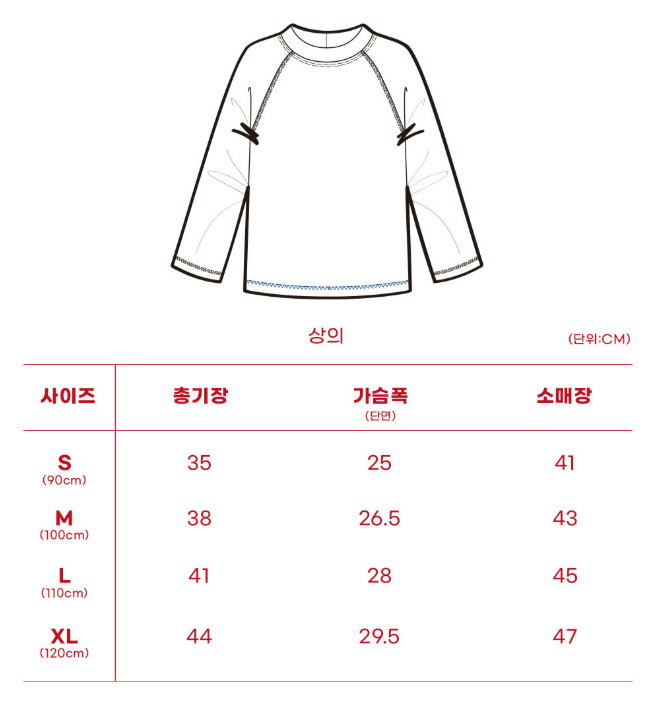 상의

(단위:CM)

| 사이즈 | 총기장 | 가슴폭 (단면) | 소매장 |
|---|---|---|---|
| S (90cm) | 35 | 25 | 41 |
| M (100cm) | 38 | 26.5 | 43 |
| L (110cm) | 41 | 28 | 45 |
| XL (120cm) | 44 | 29.5 | 47 |